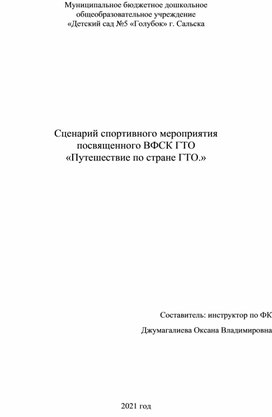 Муниципальное бюджетное дошкольное общеобразовательное учреждение «Детский сад №5 «Голубок» г. Сальска

Сценарий спортивного мероприятия посвященного ВФСК ГТО «Путешествие по стране ГТО.»

Составитель: инструктор по ФК

Джумагалиева Оксана Владимировна

2021 год